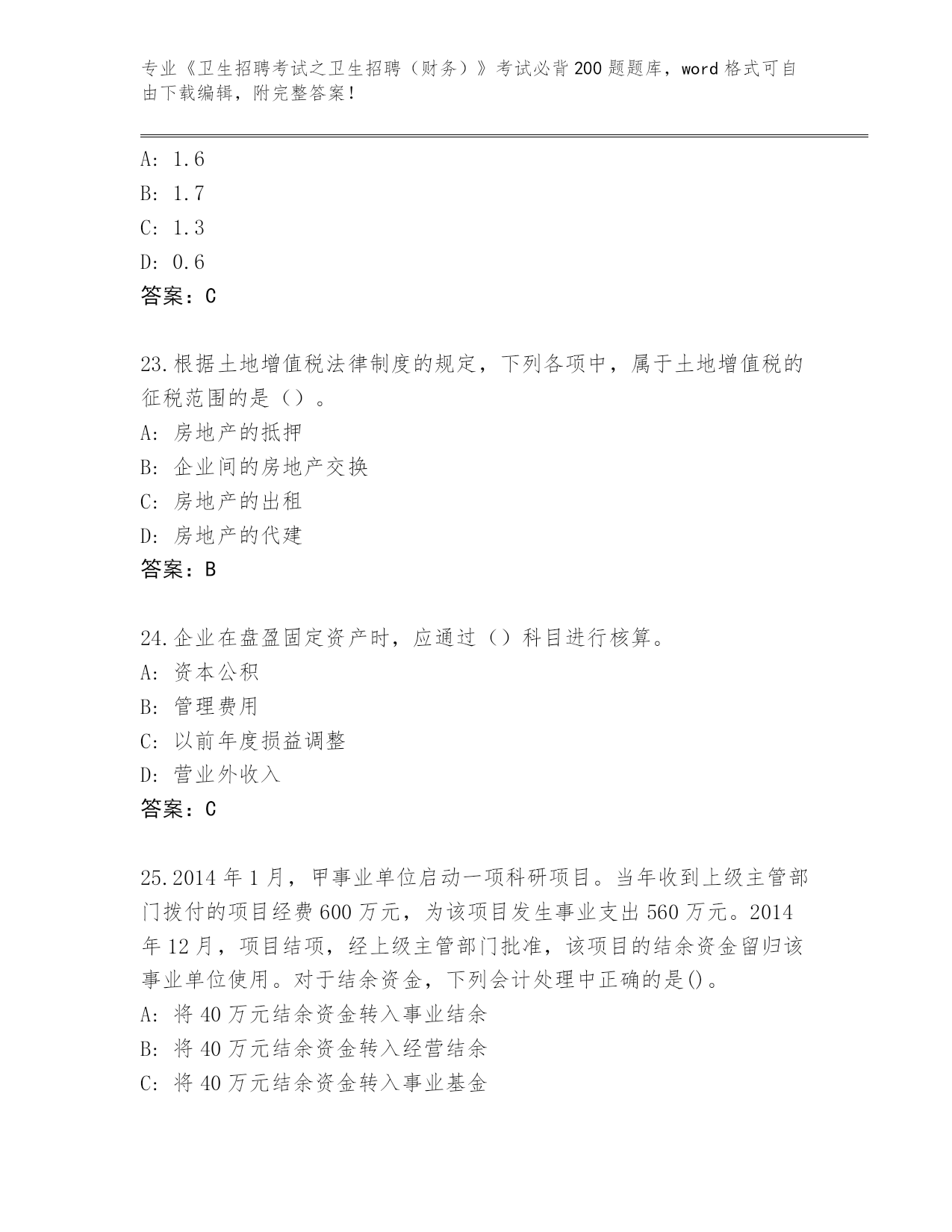 专业《卫生招聘考试之卫生招聘（财务）》考试必背200题题库，word格式可自由下载编辑，附完整答案！

A: 1.6
B: 1.7
C: 1.3
D: 0.6
答案：C

23.根据土地增值税法律制度的规定，下列各项中，属于土地增值税的征税范围的是（）。
A: 房地产的抵押
B: 企业间的房地产交换
C: 房地产的出租
D: 房地产的代建
答案：B

24.企业在盘盈固定资产时，应通过（）科目进行核算。
A: 资本公积
B: 管理费用
C: 以前年度损益调整
D: 营业外收入
答案：C

25.2014年1月，甲事业单位启动一项科研项目。当年收到上级主管部门拨付的项目经费600万元，为该项目发生事业支出560万元。2014年12月，项目结项，经上级主管部门批准，该项目的结余资金留归该事业单位使用。对于结余资金，下列会计处理中正确的是()。
A: 将40万元结余资金转入事业结余
B: 将40万元结余资金转入经营结余
C: 将40万元结余资金转入事业基金